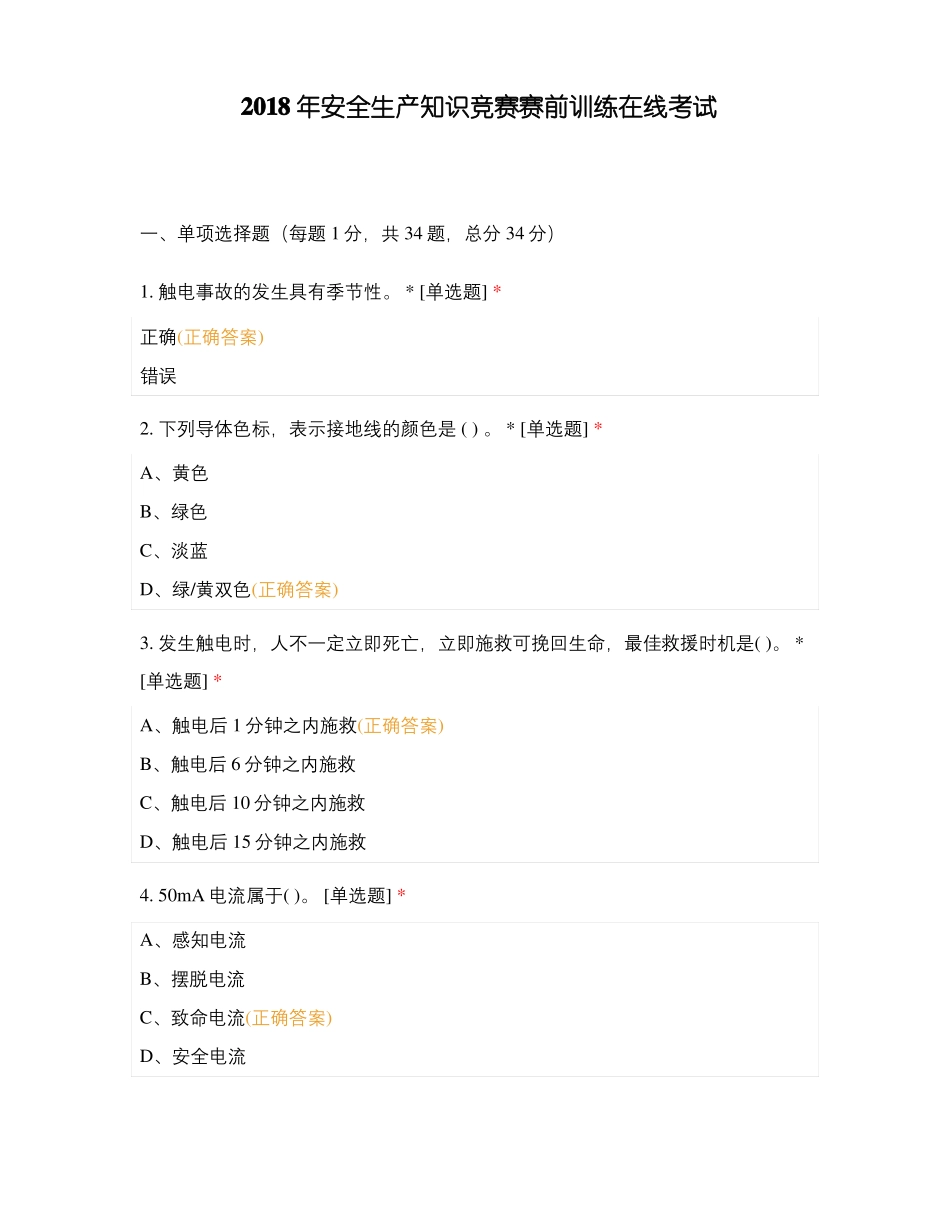 2018 年安全生产知识竞赛赛前训练在线考试

一、单项选择题（每题 1 分，共 34 题，总分 34 分）

1. 触电事故的发生具有季节性。 * [单选题] *

正确(正确答案)

错误

2. 下列导体色标，表示接地线的颜色是 ( ) 。 * [单选题] *

A、黄色

B、绿色

C、淡蓝

D、绿/黄双色(正确答案)

3. 发生触电时，人不一定立即死亡，立即施救可挽回生命，最佳救援时机是( )。 * [单选题] *

A、触电后 1 分钟之内施救(正确答案)

B、触电后 6 分钟之内施救

C、触电后 10 分钟之内施救

D、触电后 15 分钟之内施救

4. 50mA 电流属于( )。 [单选题] *

A、感知电流

B、摆脱电流

C、致命电流(正确答案)

D、安全电流